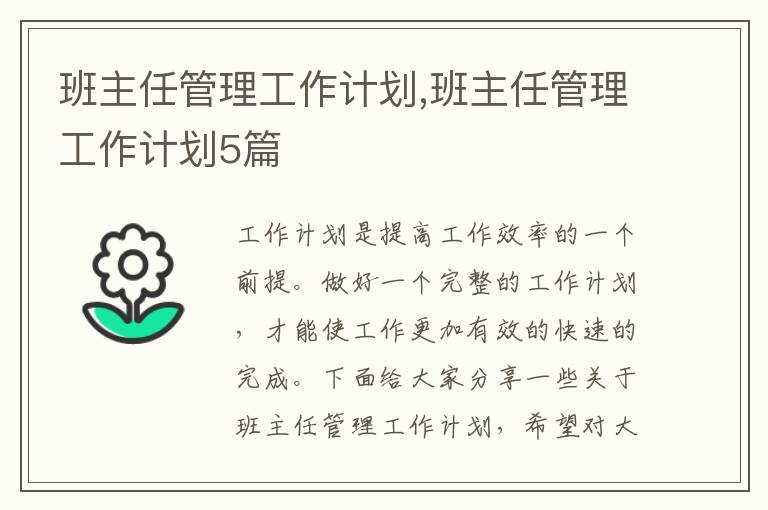 班主任管理工作计划,班主任管理工作计划5篇

工作计划是提高工作效率的一个前提。做好一个完整的工作计划，才能使工作更加有效的快速的完成。下面给大家分享一些关于班主任管理工作计划，希望对大